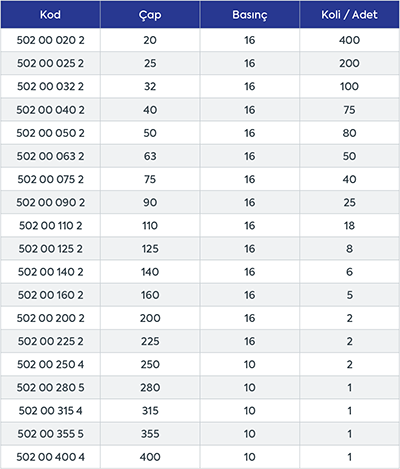 | Kod | Çap | Basınç | Koli / Adet |
|---|---|---|---|
| 502 00 020 2 | 20 | 16 | 400 |
| 502 00 025 2 | 25 | 16 | 200 |
| 502 00 032 2 | 32 | 16 | 100 |
| 502 00 040 2 | 40 | 16 | 75 |
| 502 00 050 2 | 50 | 16 | 80 |
| 502 00 063 2 | 63 | 16 | 50 |
| 502 00 075 2 | 75 | 16 | 40 |
| 502 00 090 2 | 90 | 16 | 25 |
| 502 00 110 2 | 110 | 16 | 18 |
| 502 00 125 2 | 125 | 16 | 8 |
| 502 00 140 2 | 140 | 16 | 6 |
| 502 00 160 2 | 160 | 16 | 5 |
| 502 00 200 2 | 200 | 16 | 2 |
| 502 00 225 2 | 225 | 16 | 2 |
| 502 00 250 4 | 250 | 10 | 2 |
| 502 00 280 5 | 280 | 10 | 1 |
| 502 00 315 4 | 315 | 10 | 1 |
| 502 00 355 5 | 355 | 10 | 1 |
| 502 00 400 4 | 400 | 10 | 1 |